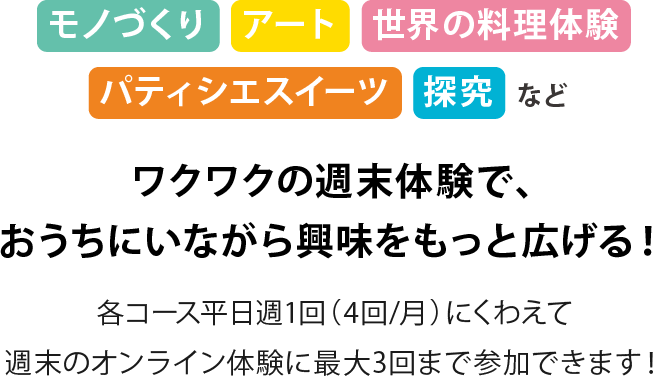 モノづくり アート 世界の料理体験

パティシエスイーツ 探究 など

ワクワクの週末体験で、
おうちにいながら興味をもっと広げる！

各コース平日週1回（4回/月）にくわえて
週末のオンライン体験に最大3回まで参加できます！